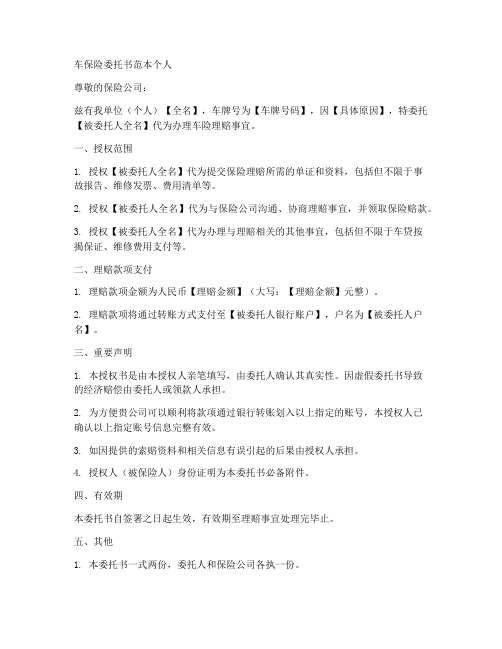 车保险委托书范本个人

尊敬的保险公司：

兹有我单位（个人）【全名】，车牌号为【车牌号码】，因【具体原因】，特委托【被委托人全名】代为办理车险理赔事宜。

一、授权范围

1. 授权【被委托人全名】代为提交保险理赔所需的单证和资料，包括但不限于事故报告、维修发票、费用清单等。

2. 授权【被委托人全名】代为与保险公司沟通、协商理赔事宜，并领取保险赔款。

3. 授权【被委托人全名】代为办理与理赔相关的其他事宜，包括但不限于车贷按揭保证、维修费用支付等。

二、理赔款项支付

1. 理赔款项金额为人民币【理赔金额】（大写：【理赔金额】元整）。

2. 理赔款项将通过转账方式支付至【被委托人银行账户】，户名为【被委托人户名】。

三、重要声明

1. 本授权书是由本授权人亲笔填写，由委托人确认其真实性。因虚假委托书导致的经济赔偿由委托人或领款人承担。

2. 为方便贵公司可以顺利将款项通过银行转账划入以上指定的账号，本授权人已确认以上指定账号信息完整有效。

3. 如因提供的索赔资料和相关信息有误引起的后果由授权人承担。

4. 授权人（被保险人）身份证明为本委托书必备附件。

四、有效期

本委托书自签署之日起生效，有效期至理赔事宜处理完毕止。

五、其他

1. 本委托书一式两份，委托人和保险公司各执一份。